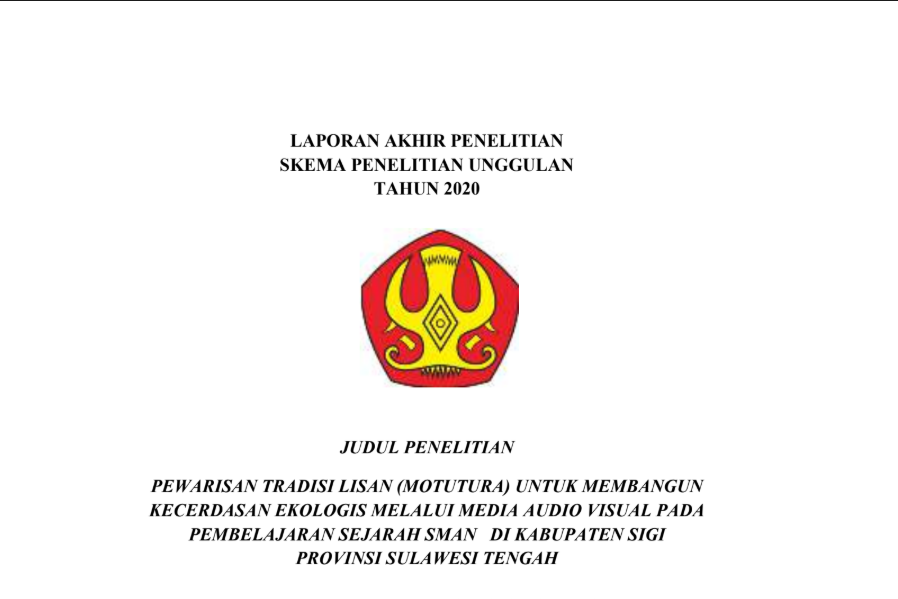 LAPORAN AKHIR PENELITIAN
SKEMA PENELITIAN UNGGULAN
TAHUN 2020

JUDUL PENELITIAN

PEWARISAN TRADISI LISAN (MOTUTURA) UNTUK MEMBANGUN KECERDASAN EKOLOGIS MELALUI MEDIA AUDIO VISUAL PADA PEMBELAJARAN SEJARAH SMAN DI KABUPATEN SIGI PROVINSI SULAWESI TENGAH